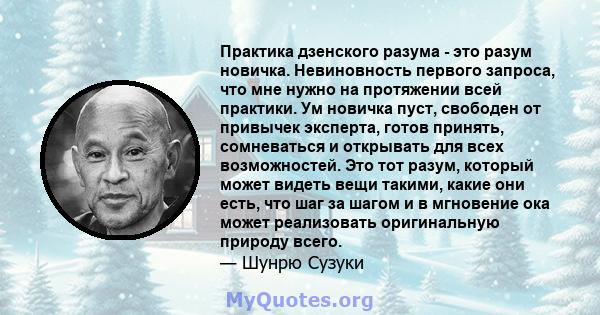 Практика дзенского разума - это разум новичка. Невиновность первого запроса, что мне нужно на протяжении всей практики. Ум новичка пуст, свободен от привычек эксперта, готов принять, сомневаться и открывать для всех возможностей. Это тот разум, который может видеть вещи такими, какие они есть, что шаг за шагом и в мгновение ока может реализовать оригинальную природу всего.
— Шунрю Сузуки

MyQuotes.org